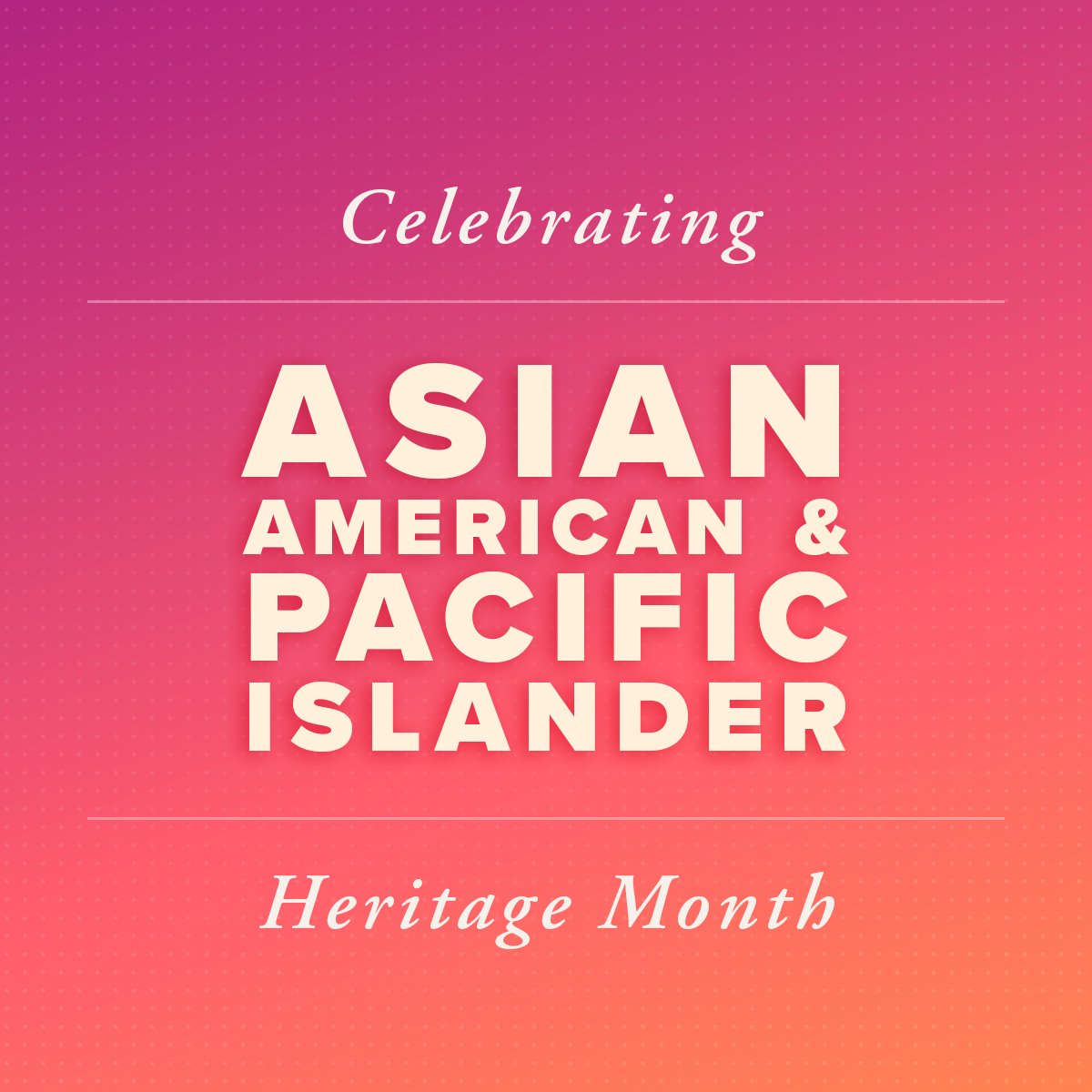 Celebrating

ASIAN
AMERICAN &
PACIFIC
ISLANDER

Heritage Month